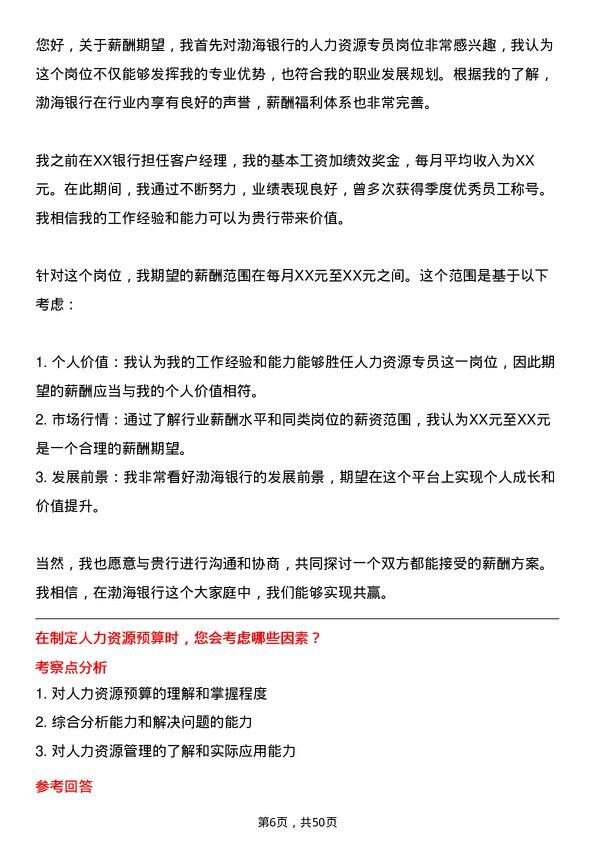 您好，关于薪酬期望，我首先对渤海银行的人力资源专员岗位非常感兴趣，我认为这个岗位不仅能够发挥我的专业优势，也符合我的职业发展规划。根据我的了解，渤海银行在行业内享有良好的声誉，薪酬福利体系也非常完善。

我之前在XX银行担任客户经理，我的基本工资加绩效奖金，每月平均收入为XX元。在此期间，我通过不断努力，业绩表现良好，曾多次获得季度优秀员工称号。我相信我的工作经验和能力可以为贵行带来价值。

针对这个岗位，我期望的薪酬范围在每月XX元至XX元之间。这个范围是基于以下考虑：

1. 个人价值：我认为我的工作经验和能力能够胜任人力资源专员这一岗位，因此期望的薪酬应当与我的个人价值相符。
2. 市场行情：通过了解行业薪酬水平和同类岗位的薪资范围，我认为XX元至XX元是一个合理的薪酬期望。
3. 发展前景：我非常看好渤海银行的发展前景，期望在这个平台上实现个人成长和价值提升。

当然，我也愿意与贵行进行沟通和协商，共同探讨一个双方都能接受的薪酬方案。我相信，在渤海银行这个大家庭中，我们能够实现共赢。

在制定人力资源预算时，您会考虑哪些因素？
考察点分析
1. 对人力资源预算的理解和掌握程度
2. 综合分析能力和解决问题的能力
3. 对人力资源管理的了解和实际应用能力
参考回答

第6页，共50页